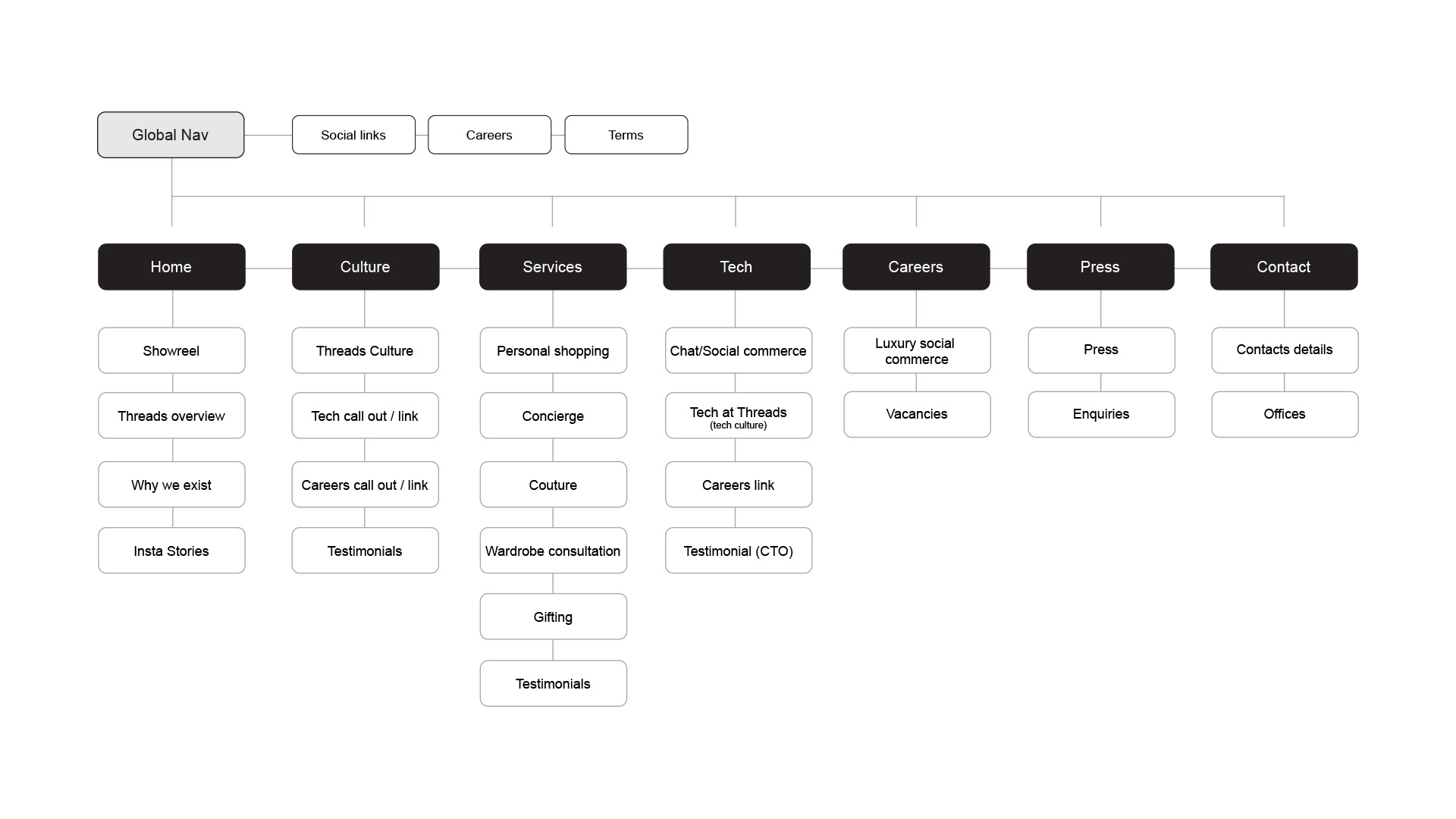 Global Nav

Social links

Careers

Terms

Home

Showreel

Threads overview

Why we exist

Insta Stories

Culture

Threads Culture

Tech call out / link

Careers call out / link

Testimonials

Services

Personal shopping

Concierge

Couture

Wardrobe consultation

Gifting

Testimonials

Tech

Chat/Social commerce

Tech at Threads (tech culture)

Careers link

Testimonial (CTO)

Careers

Luxury social commerce

Vacancies

Press

Press

Enquiries

Contact

Contacts details

Offices